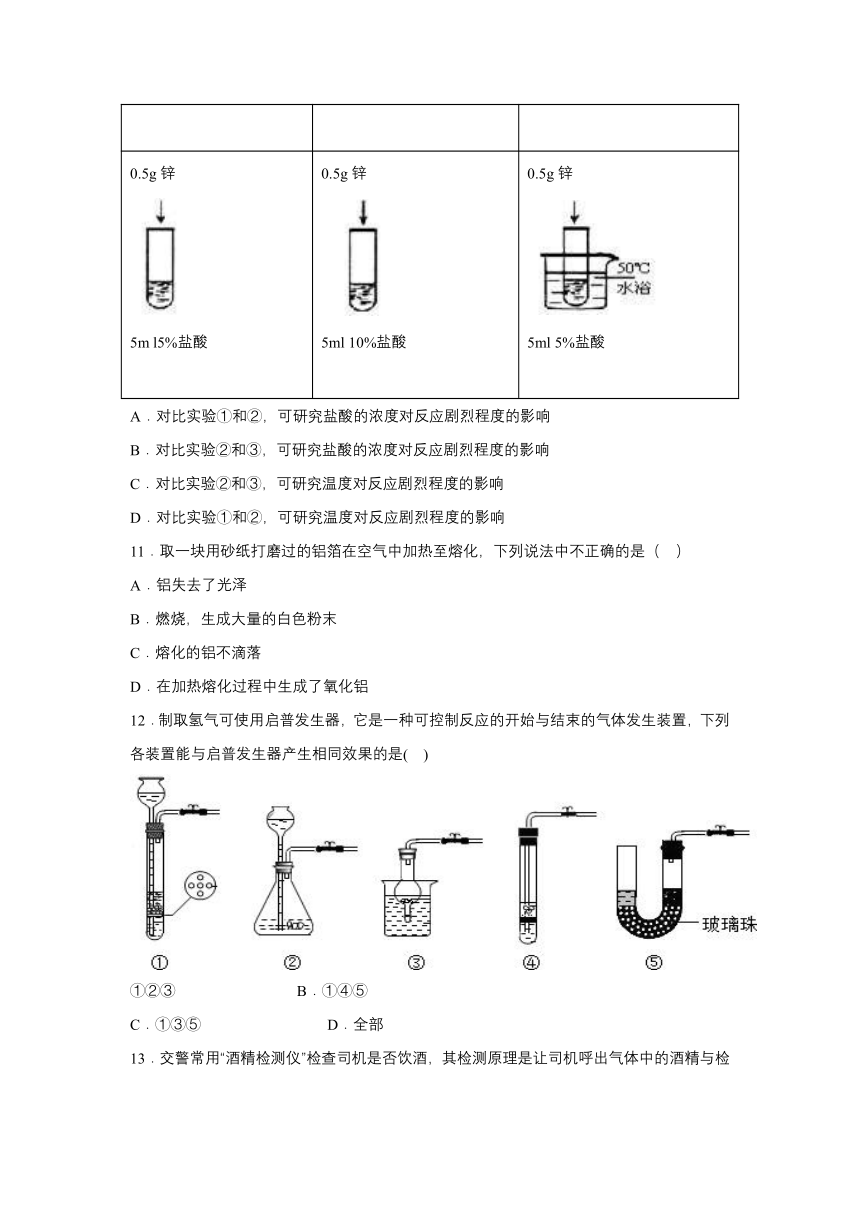 | | | |
|---|---|---|
| 0.5g 锌 5m l5%盐酸 | 0.5g 锌 5ml 10%盐酸 | 0.5g 锌 50℃ 水浴 5ml 5%盐酸 |

A．对比实验①和②，可研究盐酸的浓度对反应剧烈程度的影响

B．对比实验②和③，可研究盐酸的浓度对反应剧烈程度的影响

C．对比实验②和③，可研究温度对反应剧烈程度的影响

D．对比实验①和②，可研究温度对反应剧烈程度的影响

11．取一块用砂纸打磨过的铝箔在空气中加热至熔化，下列说法中不正确的是（ ）

A．铝失去了光泽

B．燃烧，生成大量的白色粉末

C．熔化的铝不滴落

D．在加热熔化过程中生成了氧化铝

12．制取氢气可使用启普发生器，它是一种可控制反应的开始与结束的气体发生装置，下列各装置能与启普发生器产生相同效果的是( )

玻璃珠

① ② ③ ④ ⑤

①②③ B．①④⑤

C．①③⑤ D．全部

13．交警常用“酒精检测仪”检查司机是否饮酒，其检测原理是让司机呼出气体中的酒精与检